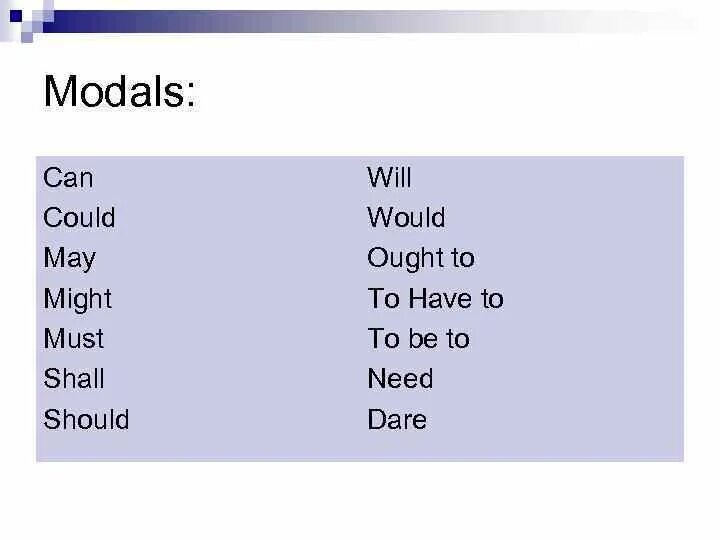 Modals:

Can
Could
May
Might
Must
Shall
Should

Will
Would
Ought to
To Have to
To be to
Need
Dare